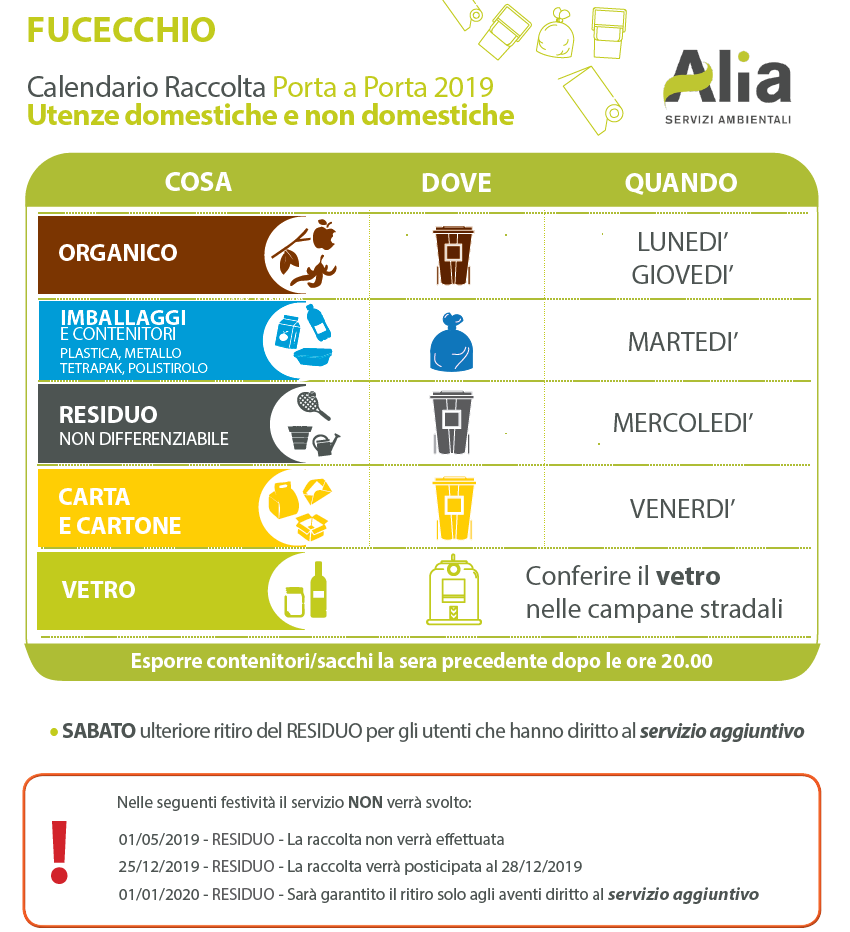 FUCECCHIO

Calendario Raccolta Porta a Porta 2019
Utenze domestiche e non domestiche

Alia
SERVIZI AMBIENTALI

| COSA | DOVE | QUANDO |
|---|---|---|
| ORGANICO | | LUNEDI' GIOVEDI' |
| IMBALLAGGI E CONTENITORI PLASTICA, METALLO TETRAPAK, POLISTIROLO | | MARTEDI' |
| RESIDUO NON DIFFERENZIABILE | | MERCOLEDI' |
| CARTA E CARTONE | | VENERDI' |
| VETRO | | Conferire il vetro nelle campane stradali |

Esporre contenitori/sacchi la sera precedente dopo le ore 20.00

• SABATO ulteriore ritiro del RESIDUO per gli utenti che hanno diritto al servizio aggiuntivo

!

Nelle seguenti festività il servizio NON verrà svolto:

01/05/2019 - RESIDUO - La raccolta non verrà effettuata

25/12/2019 - RESIDUO - La raccolta verrà posticipata al 28/12/2019

01/01/2020 - RESIDUO - Sarà garantito il ritiro solo agli aventi diritto al servizio aggiuntivo